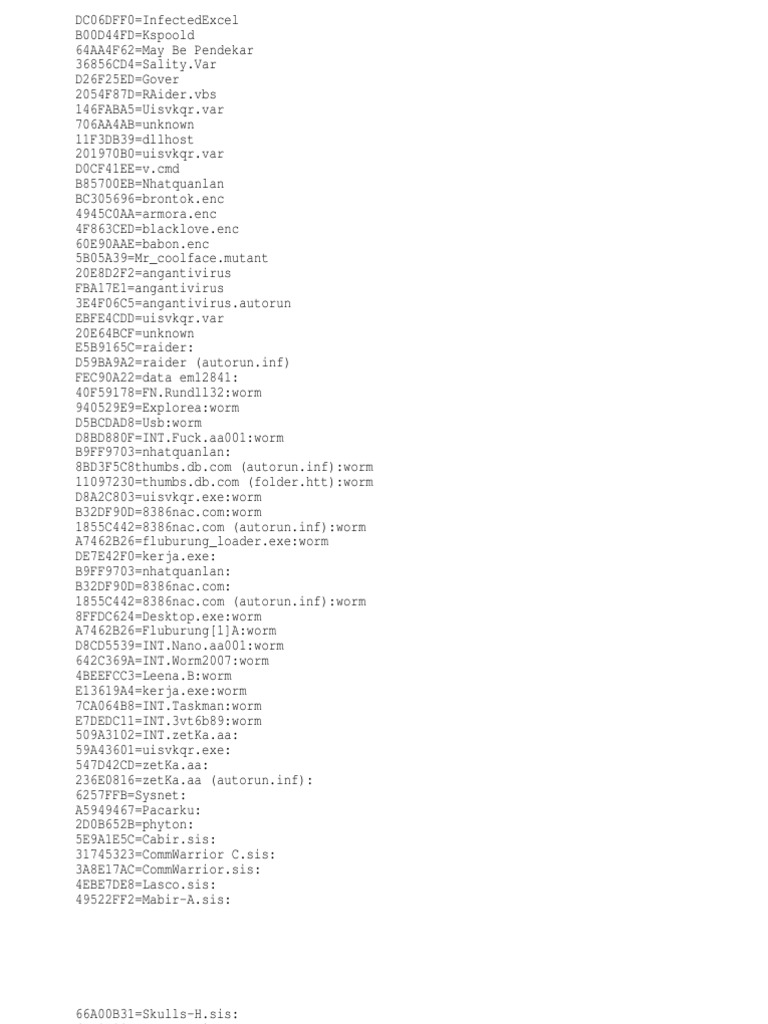 DC06DFF0=InfectedExcel
B00D44FD=Kspoold
64AA4F62=May Be Pendekar
36856CD4=Sality.Var
D26F25ED=Gover
2054F87D=RAider.vbs
146FABA5=Uisvkqr.var
706AA4AB=unknown
11F3DB39=dllhost
201970B0=uisvkqr.var
D0CF41EE=v.cmd
B85700EB=Nhatquanlan
BC305696=brontok.enc
4945C0AA=armora.enc
4F863CED=blacklove.enc
60E90AAE=babon.enc
5B05A39=Mr_coolface.mutant
20E8D2F2=angantivirus
FBA17E1=angantivirus
3E4F06C5=angantivirus.autorun
EBFE4CDD=uisvkqr.var
20E64BCF=unknown
E5B9165C=raider:
D59BA9A2=raider (autorun.inf)
FEC90A22=data eml2841:
40F59178=FN.Rundll32:worm
940529E9=Explorea:worm
D5BCDAD8=Usb:worm
D8BD880F=INT.Fuck.aa001:worm
B9FF9703=nhatquanlan:
8BD3F5C8thumbs.db.com (autorun.inf):worm
11097230=thumbs.db.com (folder.htt):worm
D8A2C803=uisvkqr.exe:worm
B32DF90D=8386nac.com:worm
1855C442=8386nac.com (autorun.inf):worm
A7462B26=fluburung_loader.exe:worm
DE7E42F0=kerja.exe:
B9FF9703=nhatquanlan:
B32DF90D=8386nac.com:
1855C442=8386nac.com (autorun.inf):worm
8FFDC624=Desktop.exe:worm
A7462B26=Fluburung[1]A:worm
D8CD5539=INT.Nano.aa001:worm
642C369A=INT.Worm2007:worm
4BEEFCC3=Leena.B:worm
E13619A4=kerja.exe:worm
7CA064B8=INT.Taskman:worm
E7DEDC11=INT.3vt6b89:worm
509A3102=INT.zetKa.aa:
59A43601=uisvkqr.exe:
547D42CD=zetKa.aa:
236E0816=zetKa.aa (autorun.inf):
6257FFB=Sysnet:
A5949467=Pacarku:
2D0B652B=phyton:
5E9A1E5C=Cabir.sis:
31745323=CommWarrior C.sis:
3A8E17AC=CommWarrior.sis:
4EBE7DE8=Lasco.sis:
49522FF2=Mabir-A.sis:

66A00B31=Skulls-H.sis: